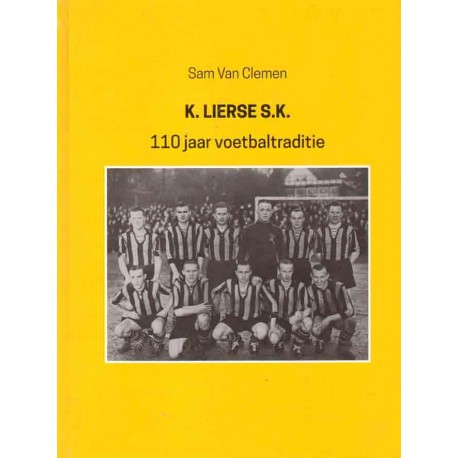 Sam Van Clemen

K. LIERSE S.K.

110 jaar voetbaltraditie